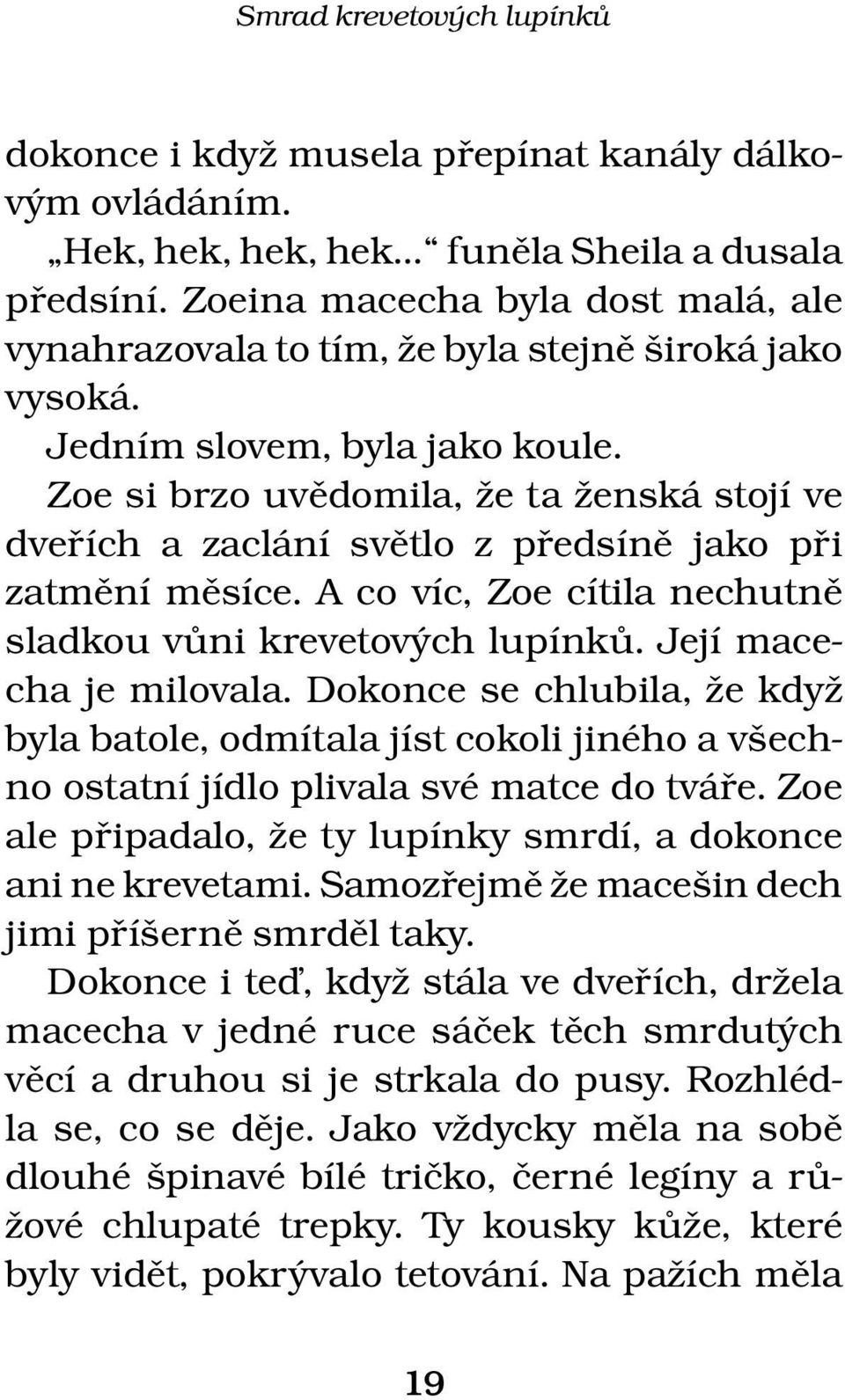 Smrad krevetových lupínků

dokonce i když musela přepínat kanály dálkovým ovládáním.

„Hek, hek, hek, hek...“ funěla Sheila a dusala předsíní. Zoeina macecha byla dost malá, ale vynahrazovala to tím, že byla stejně široká jako vysoká.

Jedním slovem, byla jako koule.

Zoe si brzo uvědomila, že ta ženská stojí ve dveřích a zaclání světlo z předsíně jako při zatmění měsíce. A co víc, Zoe cítila nechutně sladkou vůni krevetových lupínků. Její macecha je milovala. Dokonce se chlubila, že když byla batole, odmítala jíst cokoli jiného a všechno ostatní jídlo plivala své matce do tváře. Zoe ale připadalo, že ty lupínky smrdí, a dokonce ani ne krevetami. Samozřejmě že macešin dech jimi příšerně smrděl taky.

Dokonce i teď, když stála ve dveřích, držela macecha v jedné ruce sáček těch smrdutých věcí a druhou si je strkala do pusy. Rozhlédla se, co se děje. Jako vždycky měla na sobě dlouhé špinavé bílé tričko, černé legíny a růžové chlupaté trepky. Ty kousky kůže, které byly vidět, pokrývalo tetování. Na pažích měla

19